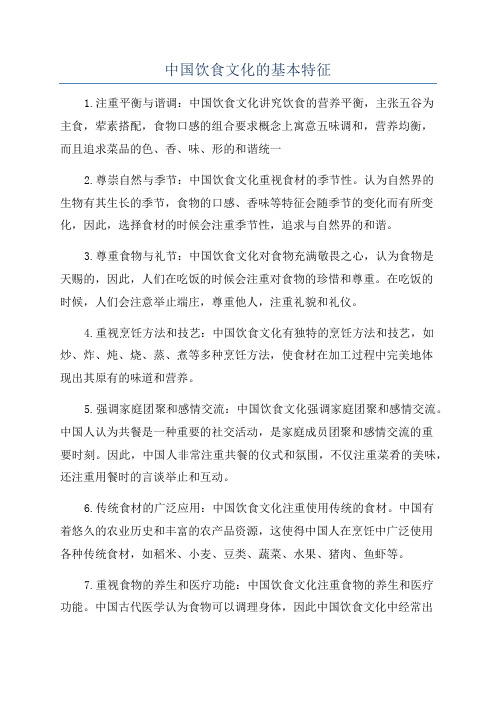 中国饮食文化的基本特征

1.注重平衡与谐调：中国饮食文化讲究饮食的营养平衡，主张五谷为主食，荤素搭配，食物口感的组合要求概念上寓意五味调和，营养均衡，而且追求菜品的色、香、味、形的和谐统一

2.尊崇自然与季节：中国饮食文化重视食材的季节性。认为自然界的生物有其生长的季节，食物的口感、香味等特征会随季节的变化而有所变化，因此，选择食材的时候会注重季节性，追求与自然界的和谐。

3.尊重食物与礼节：中国饮食文化对食物充满敬畏之心，认为食物是天赐的，因此，人们在吃饭的时候会注重对食物的珍惜和尊重。在吃饭的时候，人们会注意举止端庄，尊重他人，注重礼貌和礼仪。

4.重视烹饪方法和技艺：中国饮食文化有独特的烹饪方法和技艺，如炒、炸、炖、烧、蒸、煮等多种烹饪方法，使食材在加工过程中完美地体现出其原有的味道和营养。

5.强调家庭团聚和感情交流：中国饮食文化强调家庭团聚和感情交流。中国人认为共餐是一种重要的社交活动，是家庭成员团聚和感情交流的重要时刻。因此，中国人非常注重共餐的仪式和氛围，不仅注重菜肴的美味，还注重用餐时的言谈举止和互动。

6.传统食材的广泛应用：中国饮食文化注重使用传统的食材。中国有着悠久的农业历史和丰富的农产品资源，这使得中国人在烹饪中广泛使用各种传统食材，如稻米、小麦、豆类、蔬菜、水果、猪肉、鱼虾等。

7.重视食物的养生和医疗功能：中国饮食文化注重食物的养生和医疗功能。中国古代医学认为食物可以调理身体，因此中国饮食文化中经常出